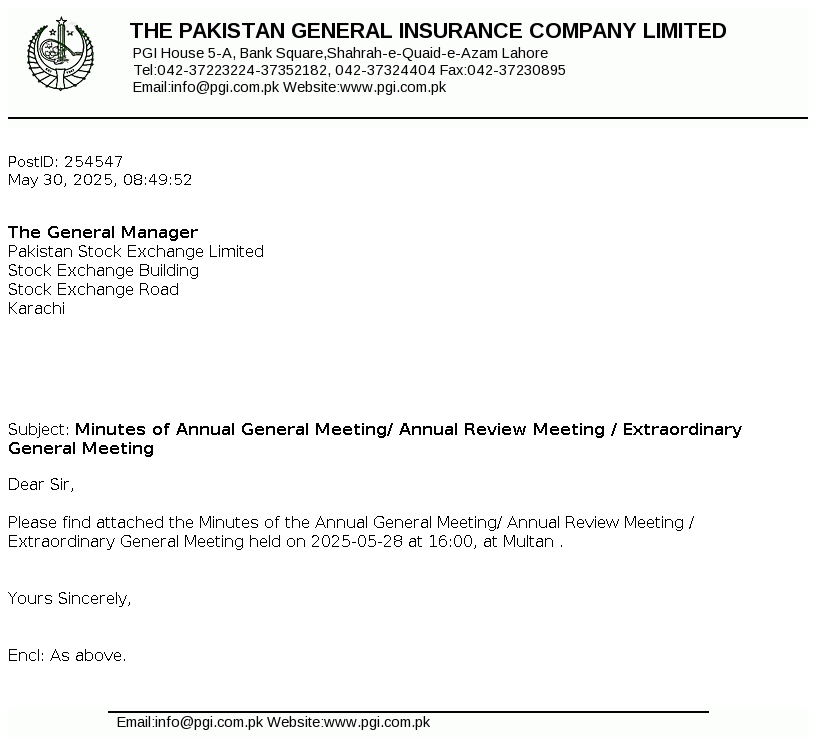 THE PAKISTAN GENERAL INSURANCE COMPANY LIMITED
PGI House 5-A, Bank Square,Shahrah-e-Quaid-e-Azam Lahore
Tel:042-37223224-37352182, 042-37324404 Fax:042-37230895
Email:info@pgi.com.pk Website:www.pgi.com.pk

PostID: 254547
May 30, 2025, 08:49:52

The General Manager
Pakistan Stock Exchange Limited
Stock Exchange Building
Stock Exchange Road
Karachi

Subject: Minutes of Annual General Meeting/ Annual Review Meeting / Extraordinary General Meeting

Dear Sir,

Please find attached the Minutes of the Annual General Meeting/ Annual Review Meeting / Extraordinary General Meeting held on 2025-05-28 at 16:00, at Multan .

Yours Sincerely,

Encl: As above.

Email:info@pgi.com.pk Website:www.pgi.com.pk